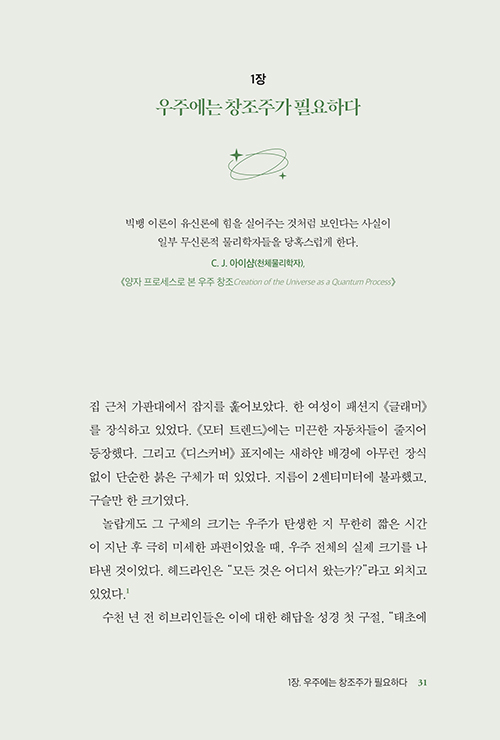 1장

우주에는 창조주가 필요하다

빅뱅 이론이 유신론에 힘을 실어주는 것처럼 보인다는 사실이 일부 무신론적 물리학자들을 당혹스럽게 한다.

C. J. 아이샴(천체물리학자),

《양자 프로세스로 본 우주 창조Creation of the Universe as a Quantum Process》

집 근처 가판대에서 잡지를 훑어보았다. 한 여성이 패션지 《글래머》를 장식하고 있었다. 《모터 트렌드》에는 미끈한 자동차들이 줄지어 등장했다. 그리고 《디스커버》 표지에는 새하얀 배경에 아무런 장식 없이 단순한 붉은 구체가 떠 있었다. 지름이 2센티미터에 불과했고, 구슬만 한 크기였다.

놀랍게도 그 구체의 크기는 우주가 탄생한 지 무한히 짧은 시간이 지난 후 극히 미세한 파편이었을 때, 우주 전체의 실제 크기를 나타낸 것이었다. 헤드라인은 "모든 것은 어디서 왔는가?"라고 외치고 있었다.$^1$

수천 년 전 히브리인들은 이에 대한 해답을 성경 첫 구절, "태초에

1장. 우주에는 창조주가 필요하다 31